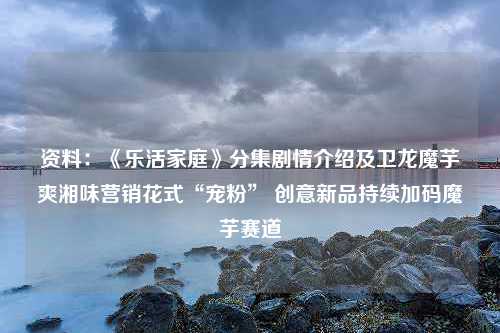 资料：《乐活家庭》分集剧情介绍及卫龙魔芋爽湘味营销花式“宠粉” 创意新品持续加码魔芋赛道